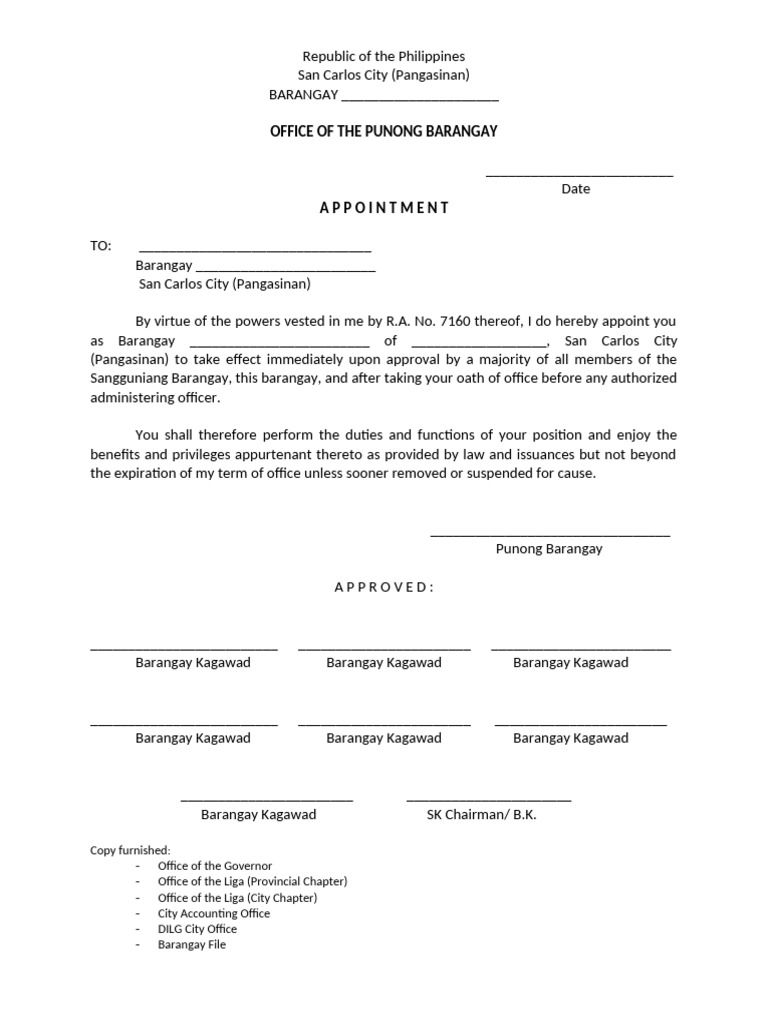 Republic of the Philippines
San Carlos City (Pangasinan)
BARANGAY ____

OFFICE OF THE PUNONG BARANGAY

____
Date

APPOINTMENT

TO: ____
Barangay ____
San Carlos City (Pangasinan)

By virtue of the powers vested in me by R.A. No. 7160 thereof, I do hereby appoint you as Barangay ____ of ____, San Carlos City (Pangasinan) to take effect immediately upon approval by a majority of all members of the Sangguniang Barangay, this barangay, and after taking your oath of office before any authorized administering officer.

You shall therefore perform the duties and functions of your position and enjoy the benefits and privileges appurtenant thereto as provided by law and issuances but not beyond the expiration of my term of office unless sooner removed or suspended for cause.

____
Punong Barangay

APPROVED:

____
Barangay Kagawad

____
Barangay Kagawad

____
Barangay Kagawad

____
Barangay Kagawad

____
Barangay Kagawad

____
Barangay Kagawad

____
Barangay Kagawad

____
SK Chairman/ B.K.

Copy furnished:
- Office of the Governor
- Office of the Liga (Provincial Chapter)
- Office of the Liga (City Chapter)
- City Accounting Office
- DILG City Office
- Barangay File